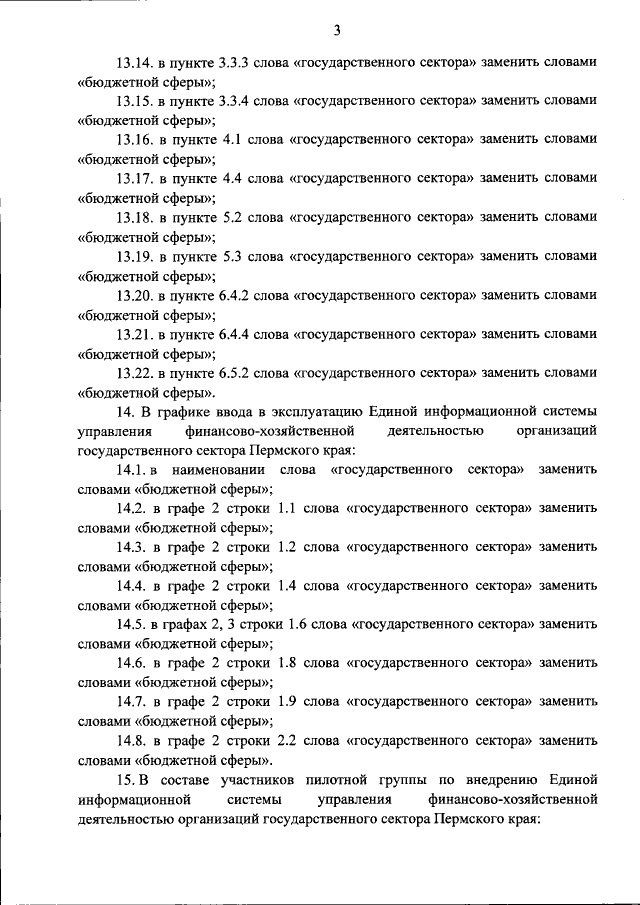 3

13.14. в пункте 3.3.3 слова «государственного сектора» заменить словами «бюджетной сферы»;

13.15. в пункте 3.3.4 слова «государственного сектора» заменить словами «бюджетной сферы»;

13.16. в пункте 4.1 слова «государственного сектора» заменить словами «бюджетной сферы»;

13.17. в пункте 4.4 слова «государственного сектора» заменить словами «бюджетной сферы»;

13.18. в пункте 5.2 слова «государственного сектора» заменить словами «бюджетной сферы»;

13.19. в пункте 5.3 слова «государственного сектора» заменить словами «бюджетной сферы»;

13.20. в пункте 6.4.2 слова «государственного сектора» заменить словами «бюджетной сферы»;

13.21. в пункте 6.4.4 слова «государственного сектора» заменить словами «бюджетной сферы»;

13.22. в пункте 6.5.2 слова «государственного сектора» заменить словами «бюджетной сферы».

14. В графике ввода в эксплуатацию Единой информационной системы управления финансово-хозяйственной деятельностью организаций государственного сектора Пермского края:

14.1. в наименовании слова «государственного сектора» заменить словами «бюджетной сферы»;

14.2. в графе 2 строки 1.1 слова «государственного сектора» заменить словами «бюджетной сферы»;

14.3. в графе 2 строки 1.2 слова «государственного сектора» заменить словами «бюджетной сферы»;

14.4. в графе 2 строки 1.4 слова «государственного сектора» заменить словами «бюджетной сферы»;

14.5. в графах 2, 3 строки 1.6 слова «государственного сектора» заменить словами «бюджетной сферы»;

14.6. в графе 2 строки 1.8 слова «государственного сектора» заменить словами «бюджетной сферы»;

14.7. в графе 2 строки 1.9 слова «государственного сектора» заменить словами «бюджетной сферы»;

14.8. в графе 2 строки 2.2 слова «государственного сектора» заменить словами «бюджетной сферы».

15. В составе участников пилотной группы по внедрению Единой информационной системы управления финансово-хозяйственной деятельностью организаций государственного сектора Пермского края: